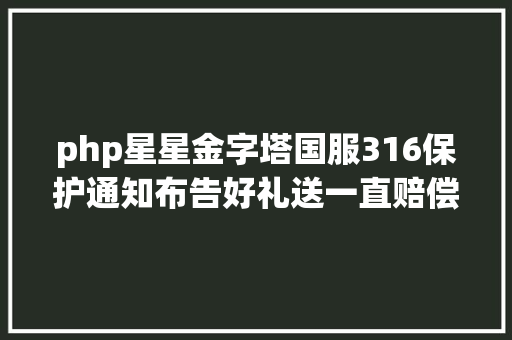 php星星金字塔国服316保护通知布告好礼送一直赔偿